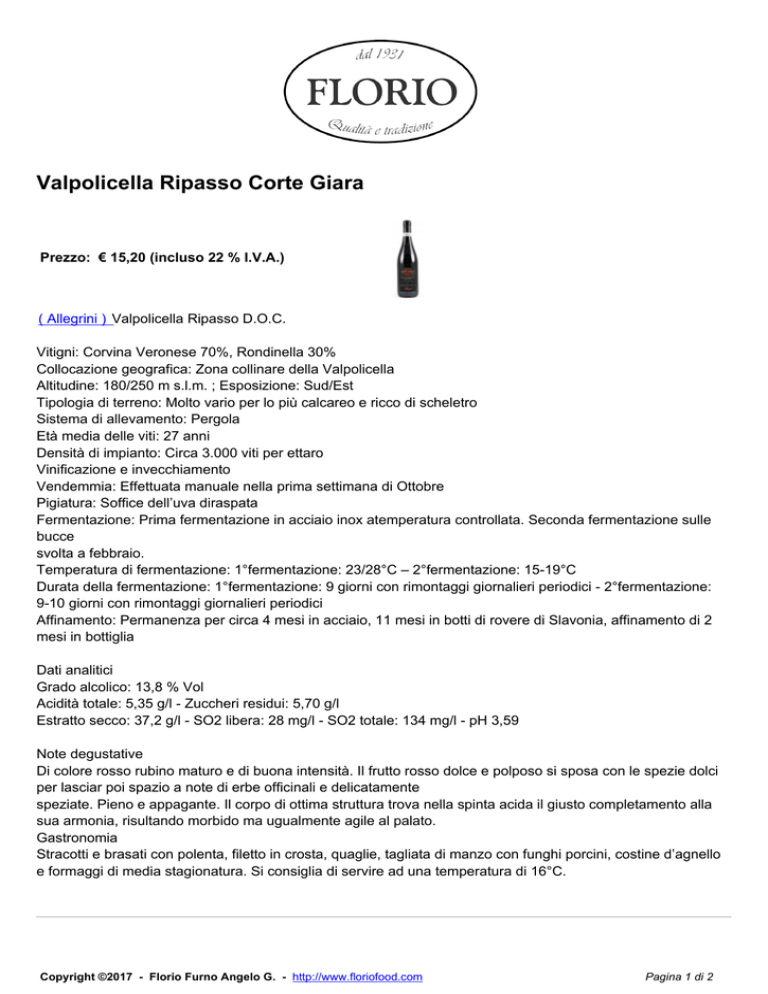 dal 1921
FLORIO
Qualità e tradizione

Valpolicella Ripasso Corte Giara

Prezzo: € 15,20 (incluso 22 % I.V.A.)

( Allegrini ) Valpolicella Ripasso D.O.C.

Vitigni: Corvina Veronese 70%, Rondinella 30%
Collocazione geografica: Zona collinare della Valpolicella
Altitudine: 180/250 m s.l.m. ; Esposizione: Sud/Est
Tipologia di terreno: Molto vario per lo più calcareo e ricco di scheletro
Sistema di allevamento: Pergola
Età media delle viti: 27 anni
Densità di impianto: Circa 3.000 viti per ettaro
Vinificazione e invecchiamento
Vendemmia: Effettuata manuale nella prima settimana di Ottobre
Pigiatura: Soffice dell'uva diraspata
Fermentazione: Prima fermentazione in acciaio inox atemperatura controllata. Seconda fermentazione sulle bucce
svolta a febbraio.
Temperatura di fermentazione: 1°fermentazione: 23/28°C – 2°fermentazione: 15-19°C
Durata della fermentazione: 1°fermentazione: 9 giorni con rimontaggi giornalieri periodici - 2°fermentazione: 9-10 giorni con rimontaggi giornalieri periodici
Affinamento: Permanenza per circa 4 mesi in acciaio, 11 mesi in botti di rovere di Slavonia, affinamento di 2 mesi in bottiglia

Dati analitici
Grado alcolico: 13,8 % Vol
Acidità totale: 5,35 g/l - Zuccheri residui: 5,70 g/l
Estratto secco: 37,2 g/l - SO2 libera: 28 mg/l - SO2 totale: 134 mg/l - pH 3,59

Note degustative
Di colore rosso rubino maturo e di buona intensità. Il frutto rosso dolce e polposo si sposa con le spezie dolci per lasciar poi spazio a note di erbe officinali e delicatamente
speziate. Pieno e appagante. Il corpo di ottima struttura trova nella spinta acida il giusto completamento alla sua armonia, risultando morbido ma ugualmente agile al palato.
Gastronomia
Stracotti e brasati con polenta, filetto in crosta, quaglie, tagliata di manzo con funghi porcini, costine d'agnello e formaggi di media stagionatura. Si consiglia di servire ad una temperatura di 16°C.

Copyright ©2017 - Florio Furno Angelo G. - http://www.floriofood.com

Pagina 1 di 2